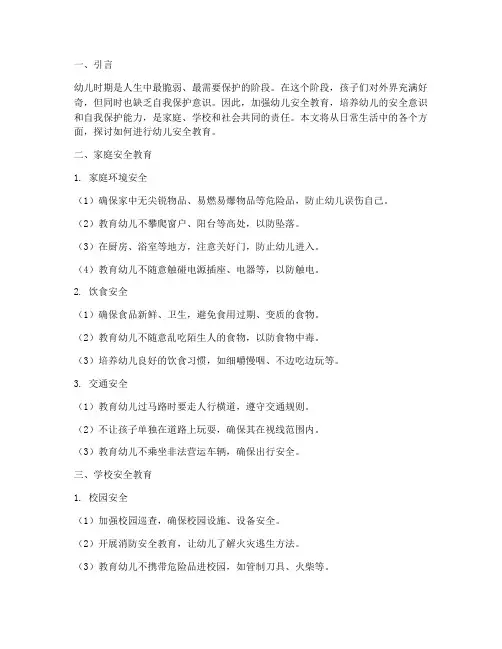 一、引言

幼儿时期是人生中最脆弱、最需要保护的阶段。在这个阶段，孩子们对外界充满好奇，但同时也缺乏自我保护意识。因此，加强幼儿安全教育，培养幼儿的安全意识和自我保护能力，是家庭、学校和社会共同的责任。本文将从日常生活中的各个方面，探讨如何进行幼儿安全教育。

二、家庭安全教育

1. 家庭环境安全

（1）确保家中无尖锐物品、易燃易爆物品等危险品，防止幼儿误伤自己。

（2）教育幼儿不攀爬窗户、阳台等高处，以防坠落。

（3）在厨房、浴室等地方，注意关好门，防止幼儿进入。

（4）教育幼儿不随意触碰电源插座、电器等，以防触电。

2. 饮食安全

（1）确保食品新鲜、卫生，避免食用过期、变质的食物。

（2）教育幼儿不随意乱吃陌生人的食物，以防食物中毒。

（3）培养幼儿良好的饮食习惯，如细嚼慢咽、不边吃边玩等。

3. 交通安全

（1）教育幼儿过马路时要走人行横道，遵守交通规则。

（2）不让孩子单独在道路上玩耍，确保其在视线范围内。

（3）教育幼儿不乘坐非法营运车辆，确保出行安全。

三、学校安全教育

1. 校园安全

（1）加强校园巡查，确保校园设施、设备安全。

（2）开展消防安全教育，让幼儿了解火灾逃生方法。

（3）教育幼儿不携带危险品进校园，如管制刀具、火柴等。